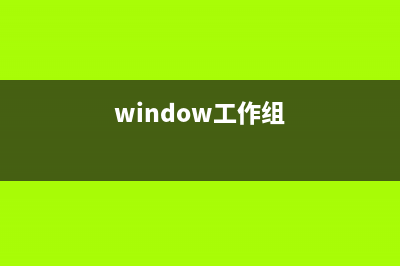 window工作组